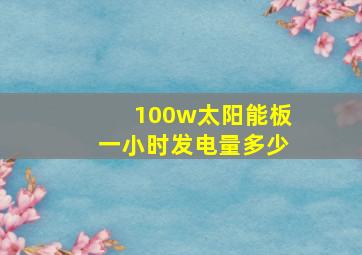 100w太阳能板
一小时发电量多少